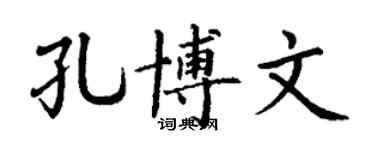 孔博文

词典网